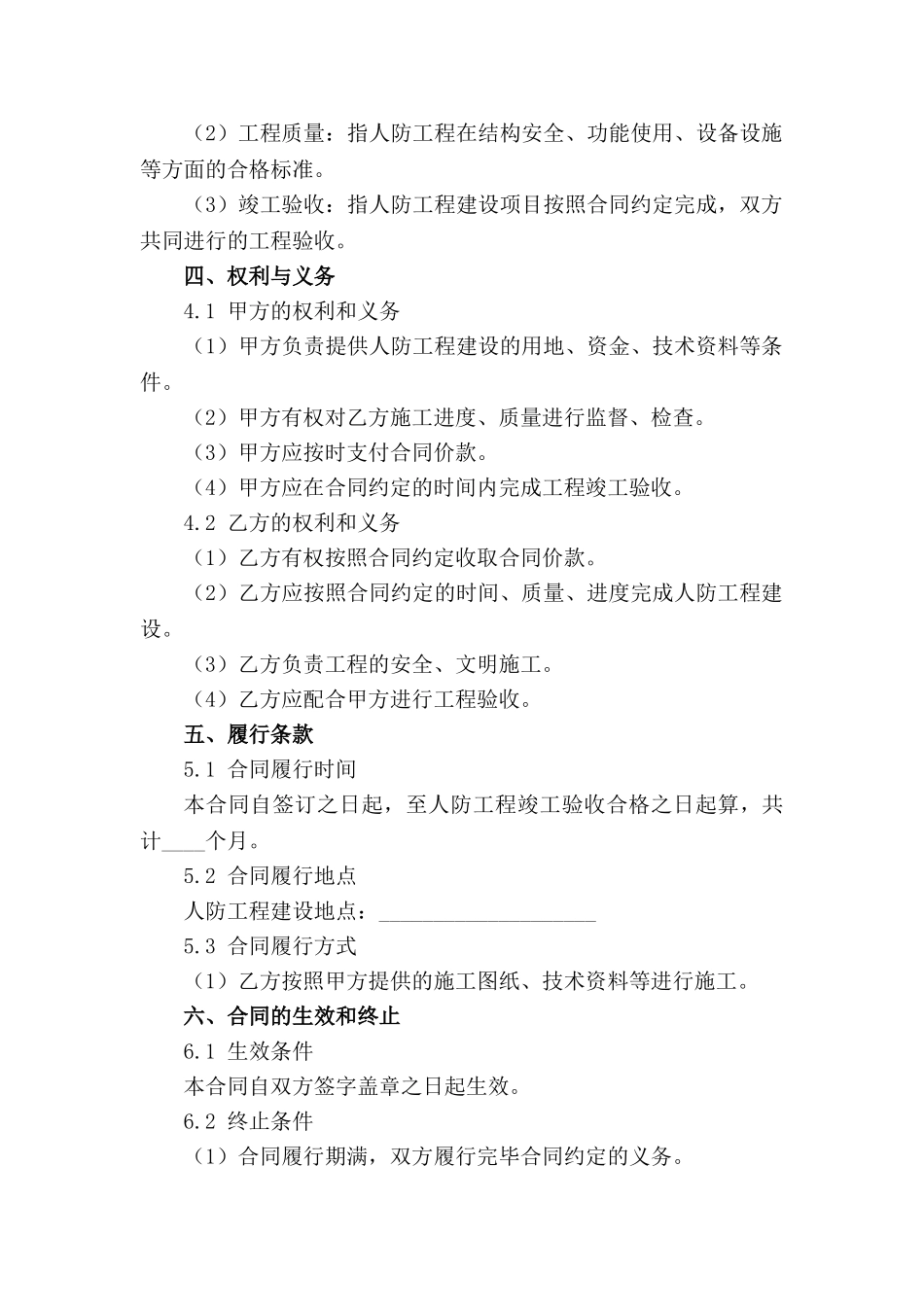 （2）工程质量：指人防工程在结构安全、功能使用、设备设施等方面的合格标准。

（3）竣工验收：指人防工程建设项目按照合同约定完成，双方共同进行的工程验收。

四、权利与义务

4.1 甲方的权利和义务

（1）甲方负责提供人防工程建设的用地、资金、技术资料等条件。

（2）甲方有权对乙方施工进度、质量进行监督、检查。

（3）甲方应按时支付合同价款。

（4）甲方应在合同约定的时间内完成工程竣工验收。

4.2 乙方的权利和义务

（1）乙方有权按照合同约定收取合同价款。

（2）乙方应按照合同约定的时间、质量、进度完成人防工程建设。

（3）乙方负责工程的安全、文明施工。

（4）乙方应配合甲方进行工程验收。

五、履行条款

5.1 合同履行时间

本合同自签订之日起，至人防工程竣工验收合格之日起算，共计____个月。

5.2 合同履行地点

人防工程建设地点：____________________

5.3 合同履行方式

（1）乙方按照甲方提供的施工图纸、技术资料等进行施工。

六、合同的生效和终止

6.1 生效条件

本合同自双方签字盖章之日起生效。

6.2 终止条件

（1）合同履行期满，双方履行完毕合同约定的义务。